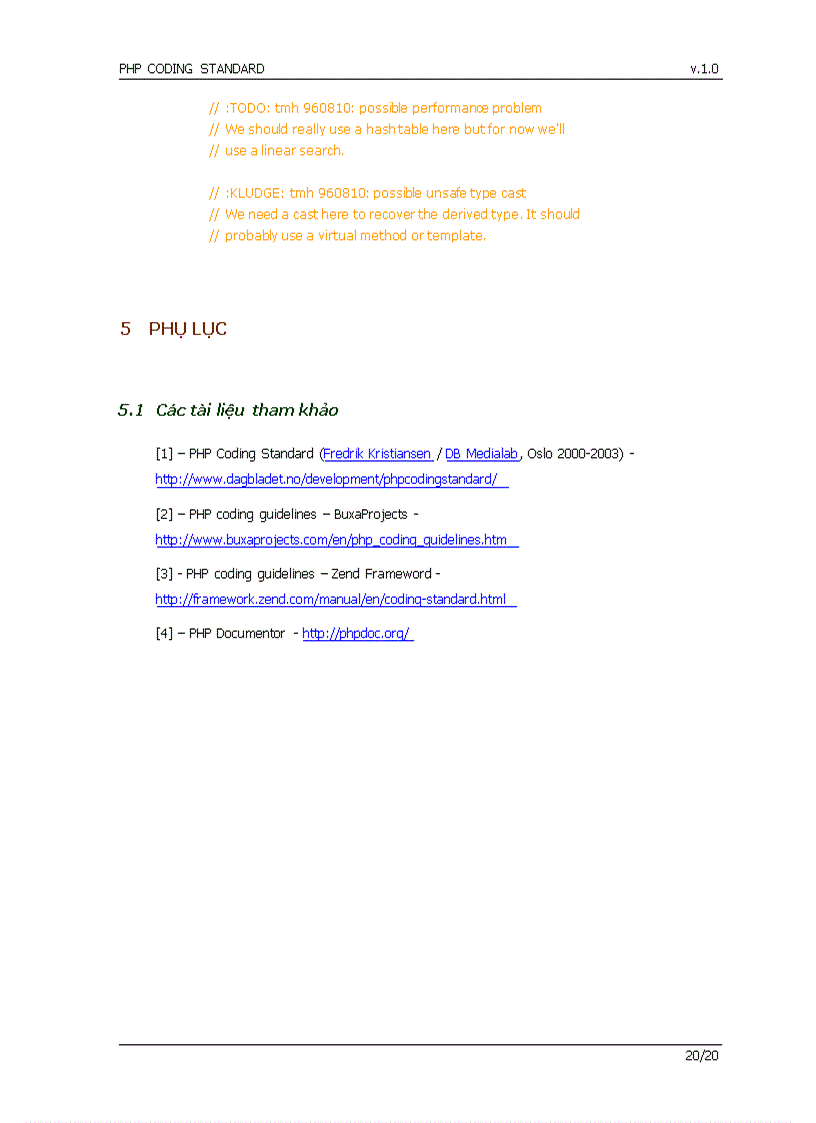 PHP CODING STANDARD v.1.0

// :TODO: tmh 960810: possible performance problem
// We should really use a hash table here but for now we'll
// use a linear search.

// :KLUDGE: tmh 960810: possible unsafe type cast
// We need a cast here to recover the derived type. It should
// probably use a virtual method or template.

5 PHỤ LỤC

5.1 Các tài liệu tham khảo

[1] – PHP Coding Standard (Fredrik Kristiansen / DB Medialab, Oslo 2000-2003) - http://www.dagbladet.no/development/phpcodingstandard/

[2] – PHP coding guidelines – BuxaProjects - http://www.buxaprojects.com/en/php_coding_guidelines.htm

[3] - PHP coding guidelines – Zend Frameword - http://framework.zend.com/manual/en/coding-standard.html

[4] – PHP Documentor - http://phpdoc.org/

20/20